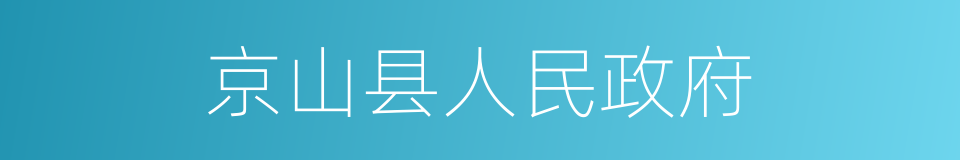 京山县人民政府